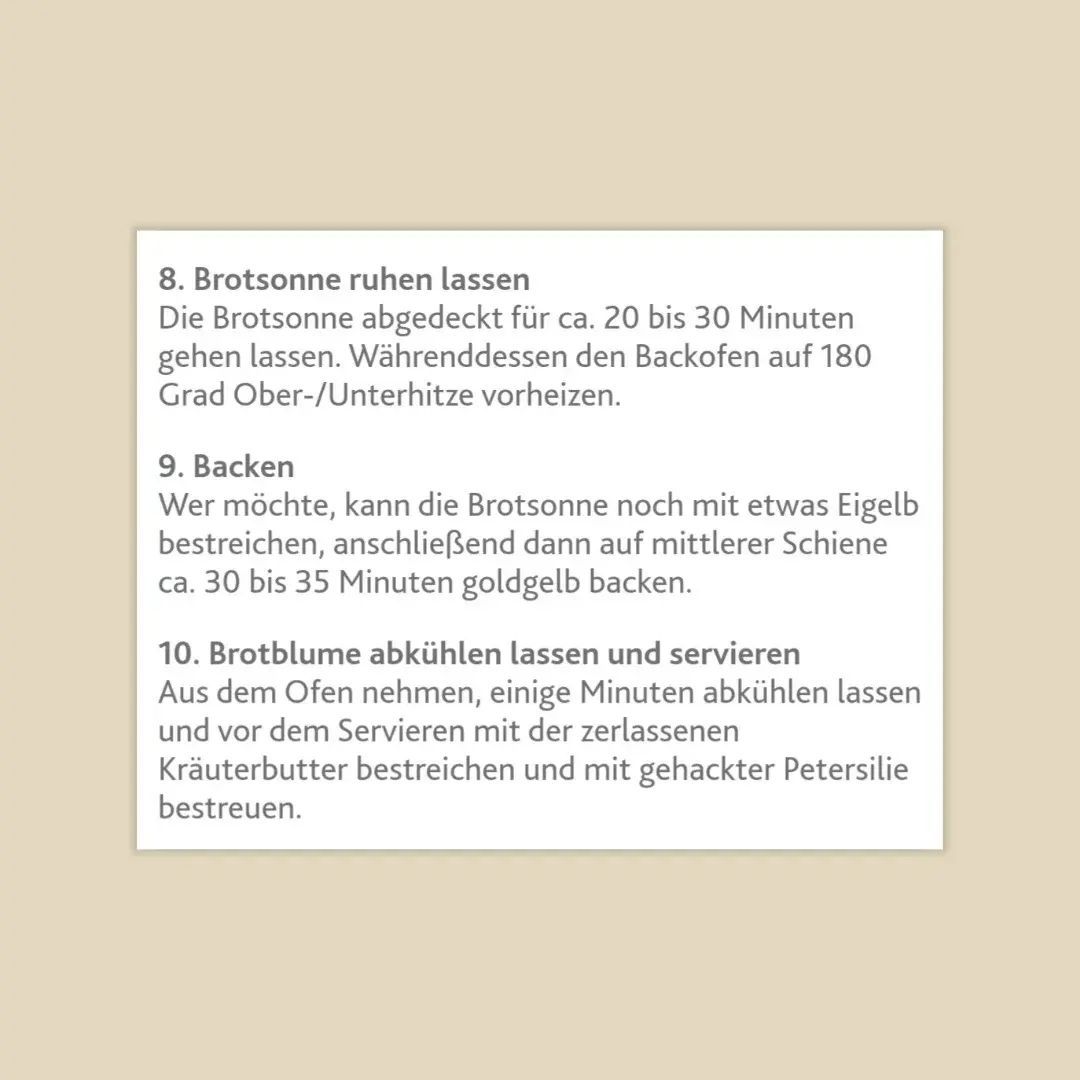 8. Brotsonne ruhen lassen
Die Brotsonne abgedeckt für ca. 20 bis 30 Minuten gehen lassen. Währenddessen den Backofen auf 180 Grad Ober-/Unterhitze vorheizen.

9. Backen
Wer möchte, kann die Brotsonne noch mit etwas Eigelb bestreichen, anschließend dann auf mittlerer Schiene ca. 30 bis 35 Minuten goldgelb backen.

10. Brotblume abkühlen lassen und servieren
Aus dem Ofen nehmen, einige Minuten abkühlen lassen und vor dem Servieren mit der zerlassenen Kräuterbutter bestreichen und mit gehackter Petersilie bestreuen.